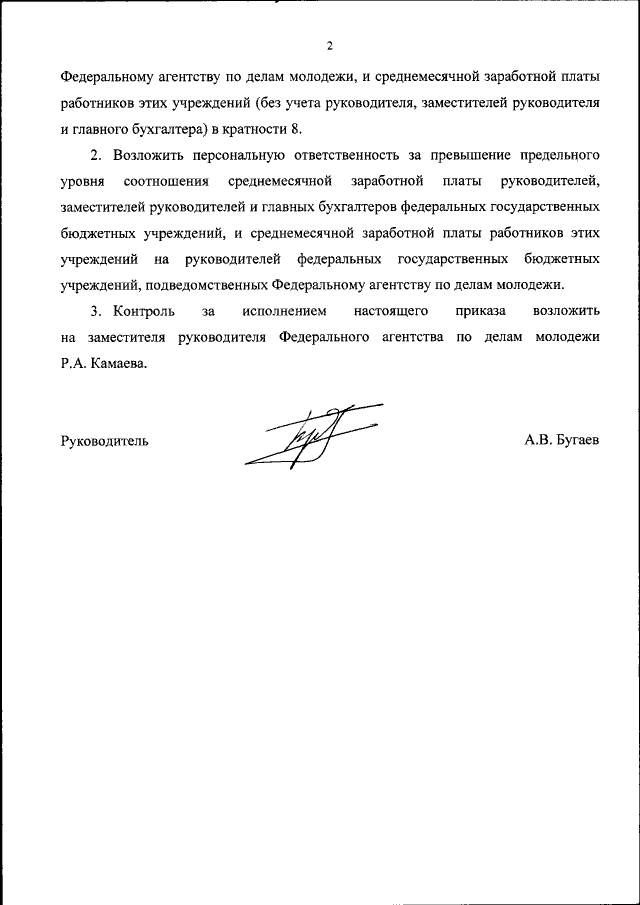 2

Федеральному агентству по делам молодежи, и среднемесячной заработной платы работников этих учреждений (без учета руководителя, заместителей руководителя и главного бухгалтера) в кратности 8.

2. Возложить персональную ответственность за превышение предельного уровня соотношения среднемесячной заработной платы руководителей, заместителей руководителей и главных бухгалтеров федеральных государственных бюджетных учреждений, и среднемесячной заработной платы работников этих учреждений на руководителей федеральных государственных бюджетных учреждений, подведомственных Федеральному агентству по делам молодежи.

3. Контроль за исполнением настоящего приказа возложить на заместителя руководителя Федерального агентства по делам молодежи Р.А. Камаева.

Руководитель

А.В. Бугаев